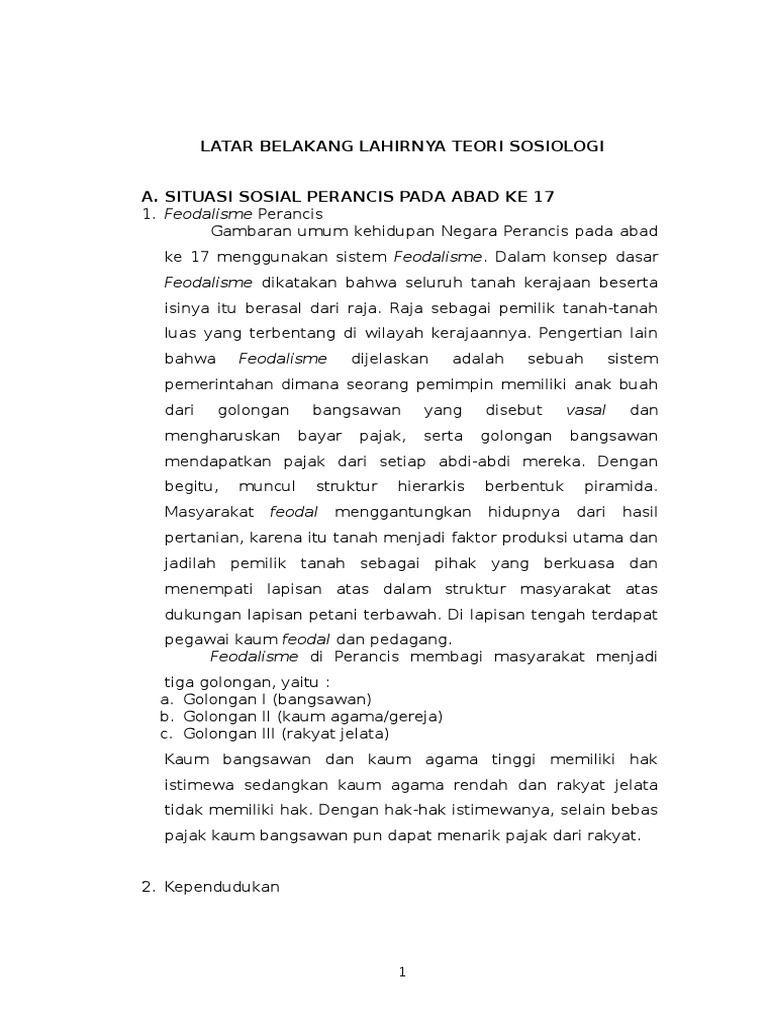 LATAR BELAKANG LAHIRNYA TEORI SOSIOLOGI

A. SITUASI SOSIAL PERANCIS PADA ABAD KE 17
1. Feodalisme Perancis
Gambaran umum kehidupan Negara Perancis pada abad ke 17 menggunakan sistem Feodalisme. Dalam konsep dasar Feodalisme dikatakan bahwa seluruh tanah kerajaan beserta isinya itu berasal dari raja. Raja sebagai pemilik tanah-tanah luas yang terbentang di wilayah kerajaannya. Pengertian lain bahwa Feodalisme dijelaskan adalah sebuah sistem pemerintahan dimana seorang pemimpin memiliki anak buah dari golongan bangsawan yang disebut vasal dan mengharuskan bayar pajak, serta golongan bangsawan mendapatkan pajak dari setiap abdi-abdi mereka. Dengan begitu, muncul struktur hierarkis berbentuk piramida. Masyarakat feodal menggantungkan hidupnya dari hasil pertanian, karena itu tanah menjadi faktor produksi utama dan jadilah pemilik tanah sebagai pihak yang berkuasa dan menempati lapisan atas dalam struktur masyarakat atas dukungan lapisan petani terbawah. Di lapisan tengah terdapat pegawai kaum feodal dan pedagang.
Feodalisme di Perancis membagi masyarakat menjadi tiga golongan, yaitu :
a. Golongan I (bangsawan)
b. Golongan II (kaum agama/gereja)
c. Golongan III (rakyat jelata)
Kaum bangsawan dan kaum agama tinggi memiliki hak istimewa sedangkan kaum agama rendah dan rakyat jelata tidak memiliki hak. Dengan hak-hak istimewanya, selain bebas pajak kaum bangsawan pun dapat menarik pajak dari rakyat.

2. Kependudukan

1